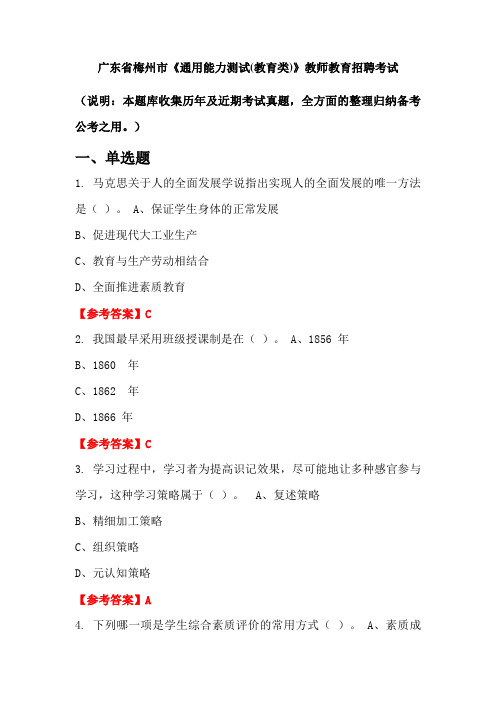 广东省梅州市《通用能力测试(教育类)》教师教育招聘考试

（说明：本题库收集历年及近期考试真题，全方面的整理归纳备考公考之用。）

一、单选题

1. 马克思关于人的全面发展学说指出实现人的全面发展的唯一方法是（ ）。 A、保证学生身体的正常发展

B、促进现代大工业生产

C、教育与生产劳动相结合

D、全面推进素质教育

【参考答案】C

2. 我国最早采用班级授课制是在（ ）。 A、1856 年

B、1860 年

C、1862 年

D、1866 年

【参考答案】C

3. 学习过程中，学习者为提高识记效果，尽可能地让多种感官参与学习，这种学习策略属于（ ）。 A、复述策略

B、精细加工策略

C、组织策略

D、元认知策略

【参考答案】A

4. 下列哪一项是学生综合素质评价的常用方式（ ）。 A、素质成